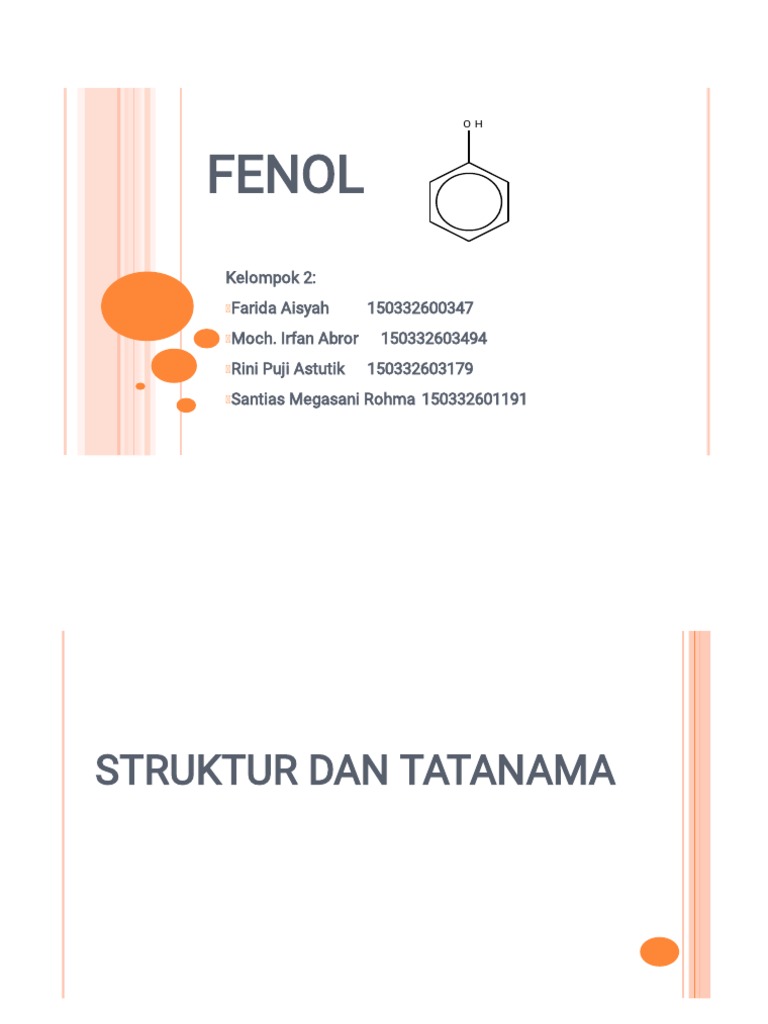 FENOL

O H

Kelompok 2:
Farida Aisyah 150332600347
Moch. Irfan Abror 150332603494
Rini Puji Astutik 150332603179
Santias Megasani Rohma 150332601191

STRUKTUR DAN TATANAMA